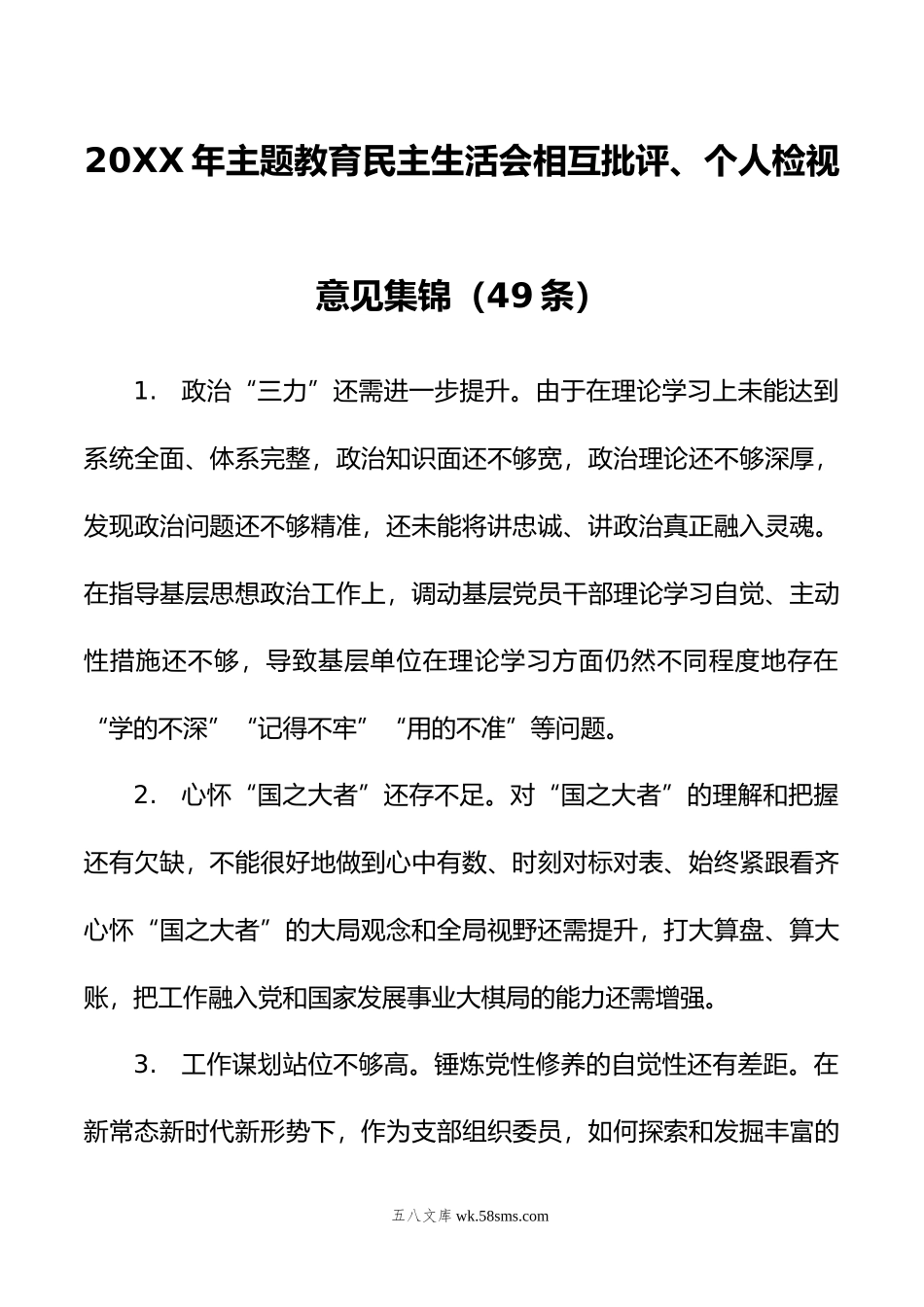 20XX年主题教育民主生活会相互批评、个人检视意见集锦（49条）

1. 政治“三力”还需进一步提升。由于在理论学习上未能达到系统全面、体系完整，政治知识面还不够宽，政治理论还不够深厚，发现政治问题还不够精准，还未能将讲忠诚、讲政治真正融入灵魂。在指导基层思想政治工作上，调动基层党员干部理论学习自觉、主动性措施还不够，导致基层单位在理论学习方面仍然不同程度地存在“学的不深”“记得不牢”“用的不准”等问题。

2. 心怀“国之大者”还存不足。对“国之大者”的理解和把握还有欠缺，不能很好地做到心中有数、时刻对标对表、始终紧跟看齐心怀“国之大者”的大局观念和全局视野还需提升，打大算盘、算大账，把工作融入党和国家发展事业大棋局的能力还需增强。

3. 工作谋划站位不够高。锤炼党性修养的自觉性还有差距。在新常态新时代新形势下，作为支部组织委员，如何探索和发掘丰富的

五八文库 wk.58sms.com